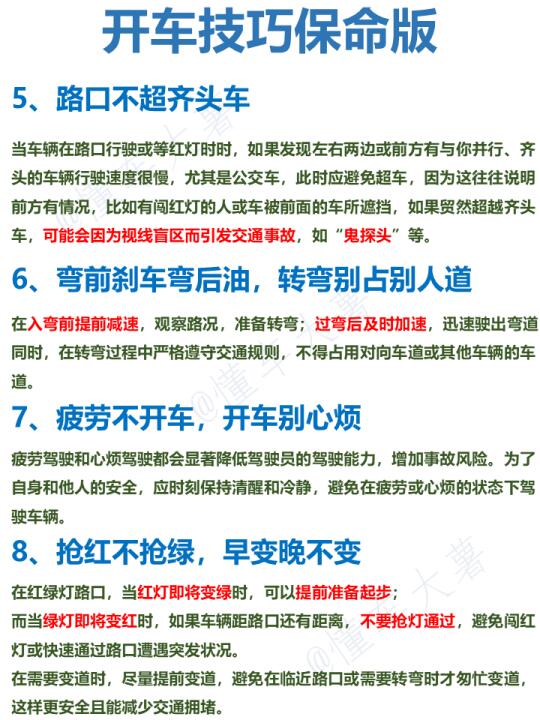 开车技巧保命版

5、路口不超齐头车

当车辆在路口行驶或等红灯时时，如果发现左右两边或前方有与你并行、齐头的车辆行驶速度很慢，尤其是公交车，此时应避免超车，因为这往往说明前方有情况，比如有闯红灯的人或车被前面的车所遮挡，如果贸然超越齐头车，可能会因为视线盲区而引发交通事故，如“鬼探头”等。

6、弯前刹车弯后油，转弯别占别人道

在入弯前提前减速，观察路况，准备转弯；过弯后及时加速，迅速驶出弯道同时，在转弯过程中严格遵守交通规则，不得占用对向车道或其他车辆的车道。

7、疲劳不开车，开车别心烦

疲劳驾驶和心烦驾驶都会显著降低驾驶员的驾驶能力，增加事故风险。为了自身和他人的安全，应时刻保持清醒和冷静，避免在疲劳或心烦的状态下驾驶车辆。

8、抢红不抢绿，早变晚不变

在红绿灯路口，当红灯即将变绿时，可以提前准备起步；
而当绿灯即将变红时，如果车辆距路口还有距离，不要抢灯通过，避免闯红灯或快速通过路口遭遇突发状况。
在需要变道时，尽量提前变道，避免在临近路口或需要转弯时才匆忙变道，这样更安全且能减少交通拥堵。

@懂车大薯